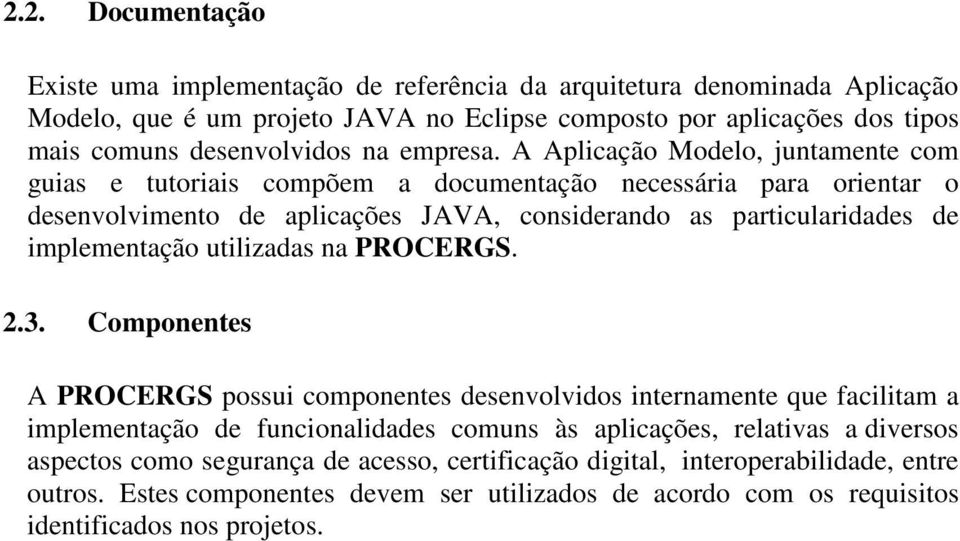 2.2. Documentação

Existe uma implementação de referência da arquitetura denominada Aplicação Modelo, que é um projeto JAVA no Eclipse composto por aplicações dos tipos mais comuns desenvolvidos na empresa. A Aplicação Modelo, juntamente com guias e tutoriais compõem a documentação necessária para orientar o desenvolvimento de aplicações JAVA, considerando as particularidades de implementação utilizadas na PROCERGS.

2.3. Componentes

A PROCERGS possui componentes desenvolvidos internamente que facilitam a implementação de funcionalidades comuns às aplicações, relativas a diversos aspectos como segurança de acesso, certificação digital, interoperabilidade, entre outros. Estes componentes devem ser utilizados de acordo com os requisitos identificados nos projetos.